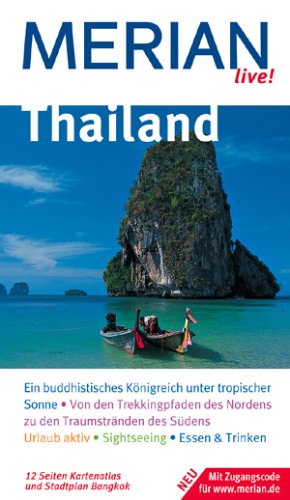 MERIAN
live!

Thailand

Ein buddhistisches Königreich unter tropischer Sonne • Von den Trekkingpfaden des Nordens zu den Traumstränden des Südens
Urlaub aktiv • Sightseeing • Essen & Trinken

12 Seiten Kartenatlas und Stadtplan Bangkok

NEU
Mit Zugangscode für www.merian.de